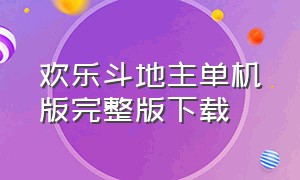 欢乐斗地主单机版完整版下载